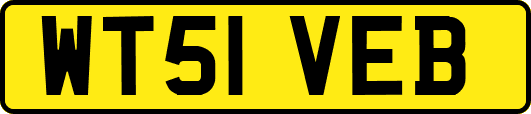 WT51 VEB